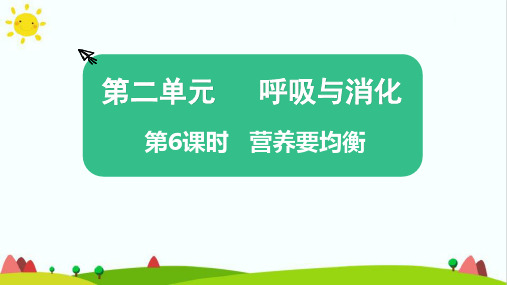 第二单元　呼吸与消化

第6课时　营养要均衡